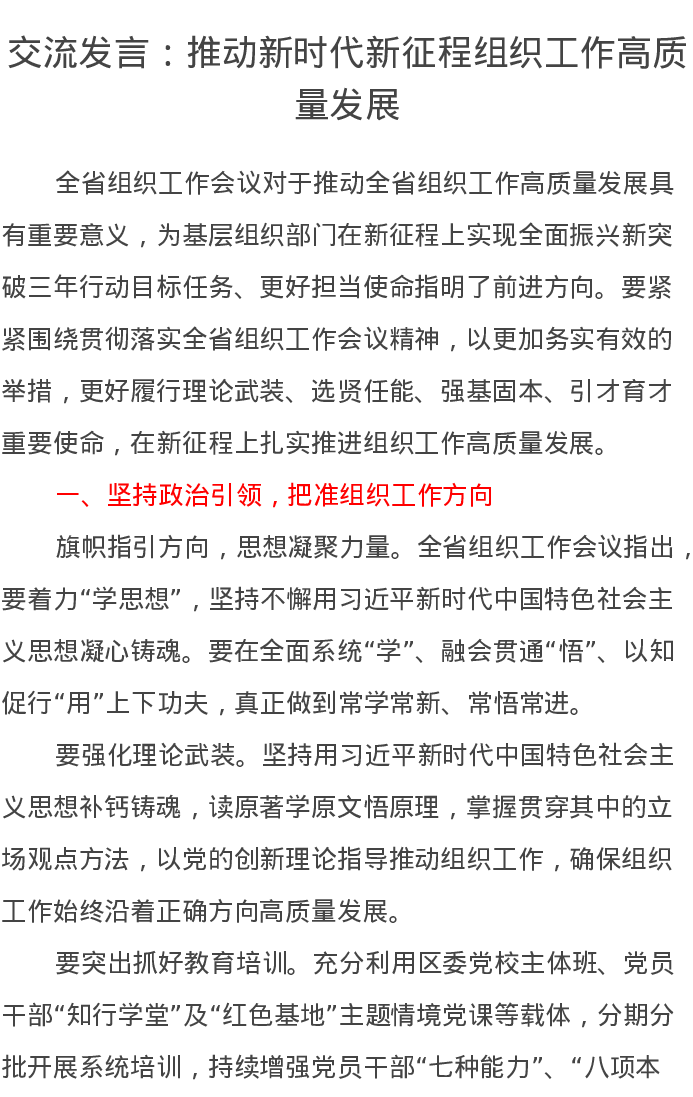 交流发言：推动新时代新征程组织工作高质量发展

全省组织工作会议对于推动全省组织工作高质量发展具有重要意义，为基层组织部门在新征程上实现全面振兴新突破三年行动目标任务、更好担当使命指明了前进方向。要紧紧围绕贯彻落实全省组织工作会议精神，以更加务实有效的举措，更好履行理论武装、选贤任能、强基固本、引才育才重要使命，在新征程上扎实推进组织工作高质量发展。

一、坚持政治引领，把准组织工作方向

旗帜指引方向，思想凝聚力量。全省组织工作会议指出，要着力“学思想”，坚持不懈用习近平新时代中国特色社会主义思想凝心铸魂。要在全面系统“学”、融会贯通“悟”、以知促行“用”上下功夫，真正做到常学常新、常悟常进。

要强化理论武装。坚持用习近平新时代中国特色社会主义思想补钙铸魂，读原著学原文悟原理，掌握贯穿其中的立场观点方法，以党的创新理论指导推动组织工作，确保组织工作始终沿着正确方向高质量发展。

要突出抓好教育培训。充分利用区委党校主体班、党员干部“知行学堂”及“红色基地”主题情境党课等载体，分期分批开展系统培训，持续增强党员干部“七种能力”、“八项本